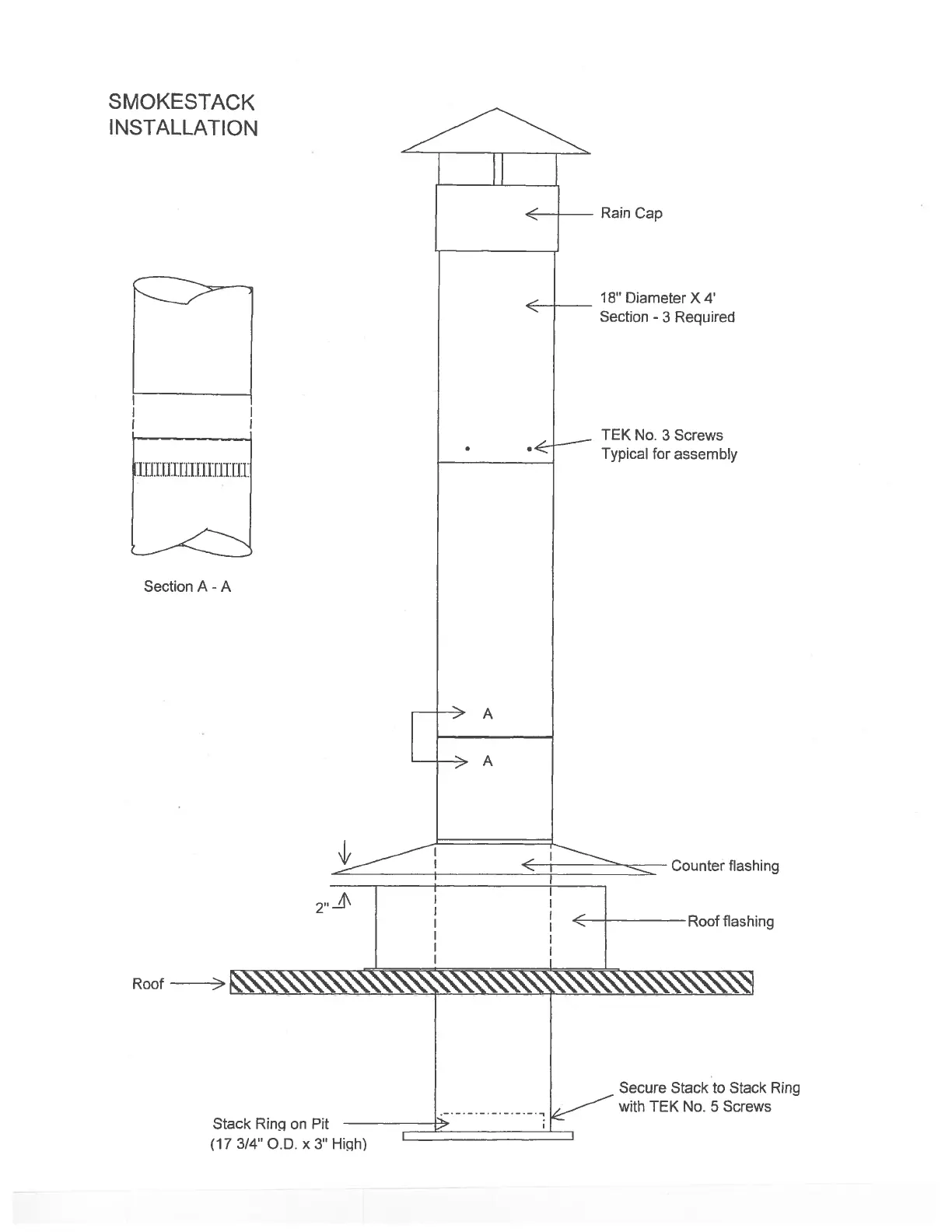 SMOKESTACK
INSTALLATION

Rain Cap

18" Diameter X 4'
Section - 3 Required

TEK No. 3 Screws
Typical for assembly

Section A - A

A

A

Counter flashing

2"

Roof flashing

Roof

Secure Stack to Stack Ring
with TEK No. 5 Screws

Stack Ring on Pit
(17 3/4" O.D. x 3" High)